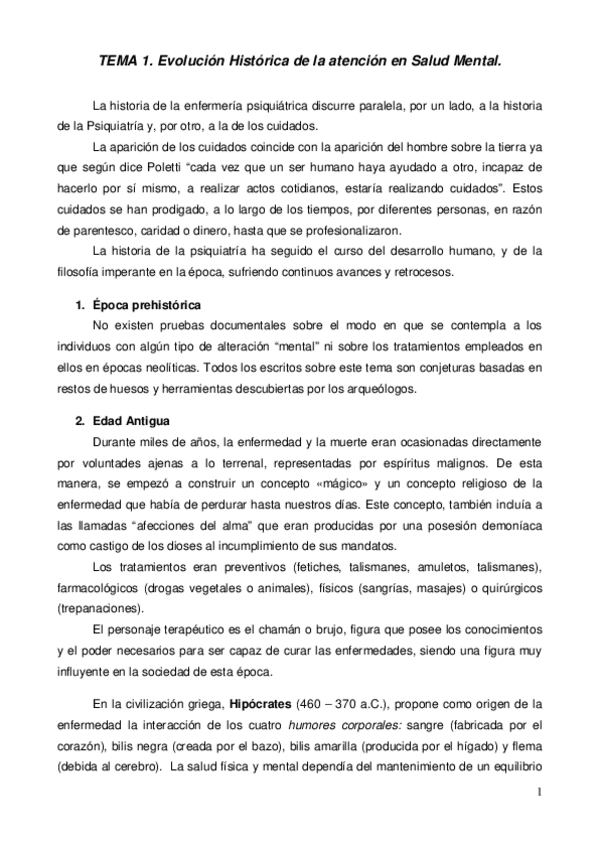 TEMA 1. Evolución Histórica de la atención en Salud Mental.

La historia de la enfermería psiquiátrica discurre paralela, por un lado, a la historia de la Psiquiatría y, por otro, a la de los cuidados.

La aparición de los cuidados coincide con la aparición del hombre sobre la tierra ya que según dice Poletti "cada vez que un ser humano haya ayudado a otro, incapaz de hacerlo por sí mismo, a realizar actos cotidianos, estaría realizando cuidados". Estos cuidados se han prodigado, a lo largo de los tiempos, por diferentes personas, en razón de parentesco, caridad o dinero, hasta que se profesionalizaron.

La historia de la psiquiatría ha seguido el curso del desarrollo humano, y de la filosofía imperante en la época, sufriendo continuos avances y retrocesos.

1. Época prehistórica

No existen pruebas documentales sobre el modo en que se contempla a los individuos con algún tipo de alteración "mental" ni sobre los tratamientos empleados en ellos en épocas neolíticas. Todos los escritos sobre este tema son conjeturas basadas en restos de huesos y herramientas descubiertas por los arqueólogos.

2. Edad Antigua

Durante miles de años, la enfermedad y la muerte eran ocasionadas directamente por voluntades ajenas a lo terrenal, representadas por espíritus malignos. De esta manera, se empezó a construir un concepto «mágico» y un concepto religioso de la enfermedad que había de perdurar hasta nuestros días. Este concepto, también incluía a las llamadas "afecciones del alma" que eran producidas por una posesión demoníaca como castigo de los dioses al incumplimiento de sus mandatos.

Los tratamientos eran preventivos (fetiches, talismanes, amuletos, talismanes), farmacológicos (drogas vegetales o animales), físicos (sangrías, masajes) o quirúrgicos (trepanaciones).

El personaje terapéutico es el chamán o brujo, figura que posee los conocimientos y el poder necesarios para ser capaz de curar las enfermedades, siendo una figura muy influyente en la sociedad de esta época.

En la civilización griega, Hipócrates (460 – 370 a.C.), propone como origen de la enfermedad la interacción de los cuatro humores corporales: sangre (fabricada por el corazón), bilis negra (creada por el bazo), bilis amarilla (producida por el hígado) y flema (debida al cerebro). La salud física y mental dependía del mantenimiento de un equilibrio

1